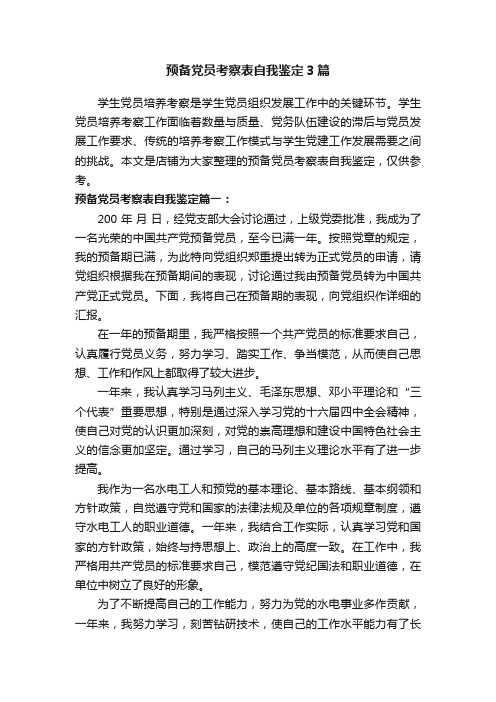 预备党员考察表自我鉴定3篇

学生党员培养考察是学生党员组织发展工作中的关键环节。学生党员培养考察工作面临着数量与质量、党务队伍建设的滞后与党员发展工作要求、传统的培养考察工作模式与学生党建工作发展需要之间的挑战。本文是店铺为大家整理的预备党员考察表自我鉴定，仅供参考。

预备党员考察表自我鉴定篇一：

200 年 月 日，经党支部大会讨论通过，上级党委批准，我成为了一名光荣的中国共产党预备党员，至今已满一年。按照党章的规定，我的预备期已满，为此特向党组织郑重提出转为正式党员的申请，请党组织根据我在预备期间的表现，讨论通过我由预备党员转为中国共产党正式党员。下面，我将自己在预备期的表现，向党组织作详细的汇报。

在一年的预备期里，我严格按照一个共产党员的标准要求自己，认真履行党员义务，努力学习、踏实工作、争当模范，从而使自己思想、工作和作风上都取得了较大进步。

一年来，我认真学习马列主义、毛泽东思想、邓小平理论和“三个代表”重要思想，特别是通过深入学习党的十六届四中全会精神，使自己对党的认识更加深刻，对党的崇高理想和建设中国特色社会主义的信念更加坚定。通过学习，自己的马列主义理论水平有了进一步提高。

我作为一名水电工人和预党的基本理论、基本路线、基本纲领和方针政策，自觉遵守党和国家的法律法规及单位的各项规章制度，遵守水电工人的职业道德。一年来，我结合工作实际，认真学习党和国家的方针政策，始终与持思想上、政治上的高度一致。在工作中，我严格用共产党员的标准要求自己，模范遵守党纪国法和职业道德，在单位中树立了良好的形象。

为了不断提高自己的工作能力，努力为党的水电事业多作贡献，一年来，我努力学习，刻苦钻研技术，使自己的工作水平能力有了长